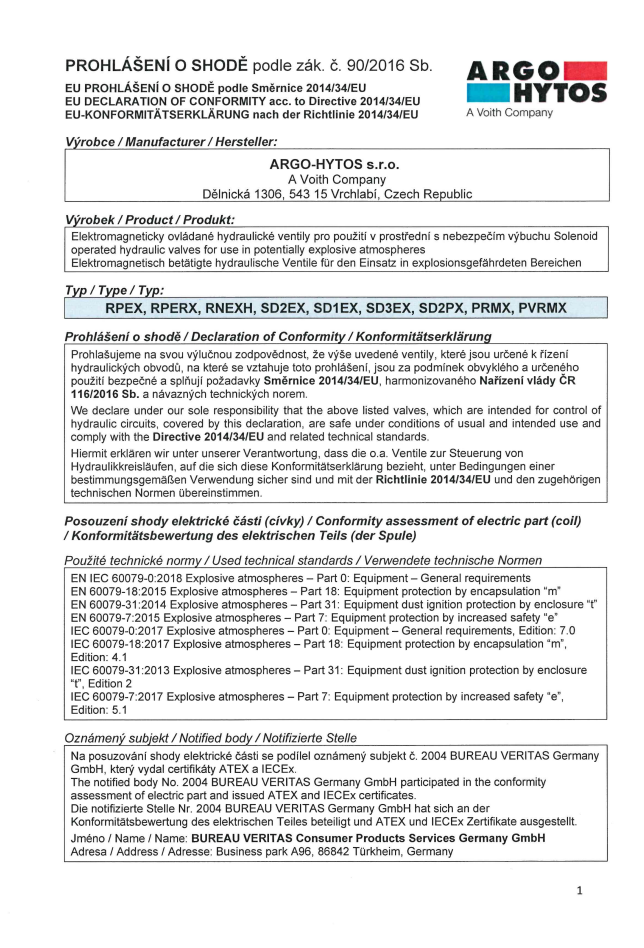 PROHLÁŠENÍ O SHODĚ podle zák. č. 90/2016 Sb.
EU PROHLÁŠENÍ O SHODĚ podle Směrnice 2014/34/EU
EU DECLARATION OF CONFORMITY acc. to Directive 2014/34/EU
EU-KONFORMITÄTSERKLÄRUNG nach der Richtlinie 2014/34/EU

ARGO HYTOS
A Voith Company

Výrobce / Manufacturer / Hersteller:

ARGO-HYTOS s.r.o.
A Voith Company
Dělnická 1306, 543 15 Vrchlabí, Czech Republic

Výrobek / Product / Produkt:

Elektromagneticky ovládané hydraulické ventily pro použití v prostřední s nebezpečím výbuchu Solenoid operated hydraulic valves for use in potentially explosive atmospheres
Elektromagnetisch betätigte hydraulische Ventile für den Einsatz in explosionsgefährdeten Bereichen

Typ / Type / Typ:

RPEX, RPERX, RNEXH, SD2EX, SD1EX, SD3EX, SD2PX, PRMX, PVRMX

Prohlášení o shodě / Declaration of Conformity / Konformitätserklärung

Prohlašujeme na svou výlučnou zodpovědnost, že výše uvedené ventily, které jsou určené k řízení hydraulických obvodů, na které se vztahuje toto prohlášení, jsou za podmínek obvyklého a určeného použití bezpečné a splňují požadavky Směrnice 2014/34/EU, harmonizovaného Nařízení vlády ČR 116/2016 Sb. a návazných technických norem.

We declare under our sole responsibility that the above listed valves, which are intended for control of hydraulic circuits, covered by this declaration, are safe under conditions of usual and intended use and comply with the Directive 2014/34/EU and related technical standards.

Hiermit erklären wir unter unserer Verantwortung, dass die o.a. Ventile zur Steuerung von Hydraulikkreisläufen, auf die sich diese Konformitätserklärung bezieht, unter Bedingungen einer bestimmungsgemäßen Verwendung sicher sind und mit der Richtlinie 2014/34/EU und den zugehörigen technischen Normen übereinstimmen.

Posouzení shody elektrické části (cívky) / Conformity assessment of electric part (coil) / Konformitätsbewertung des elektrischen Teils (der Spule)

Použité technické normy / Used technical standards / Verwendete technische Normen

EN IEC 60079-0:2018 Explosive atmospheres – Part 0: Equipment – General requirements
EN 60079-18:2015 Explosive atmospheres – Part 18: Equipment protection by encapsulation "m"
EN 60079-31:2014 Explosive atmospheres – Part 31: Equipment dust ignition protection by enclosure "t"
EN 60079-7:2015 Explosive atmospheres – Part 7: Equipment protection by increased safety "e"
IEC 60079-0:2017 Explosive atmospheres – Part 0: Equipment – General requirements, Edition: 7.0
IEC 60079-18:2017 Explosive atmospheres – Part 18: Equipment protection by encapsulation "m", Edition: 4.1
IEC 60079-31:2013 Explosive atmospheres – Part 31: Equipment dust ignition protection by enclosure "t", Edition 2
IEC 60079-7:2017 Explosive atmospheres – Part 7: Equipment protection by increased safety "e", Edition: 5.1

Oznámený subjekt / Notified body / Notifizierte Stelle

Na posuzování shody elektrické části se podílel oznámený subjekt č. 2004 BUREAU VERITAS Germany GmbH, který vydal certifikáty ATEX a IECEx.
The notified body No. 2004 BUREAU VERITAS Germany GmbH participated in the conformity assessment of electric part and issued ATEX and IECEx certificates.
Die notifizierte Stelle Nr. 2004 BUREAU VERITAS Germany GmbH hat sich an der Konformitätsbewertung des elektrischen Teiles beteiligt und ATEX und IECEx Zertifikate ausgestellt.
Jméno / Name / Name: BUREAU VERITAS Consumer Products Services Germany GmbH
Adresa / Address / Adresse: Business park A96, 86842 Türkheim, Germany

1